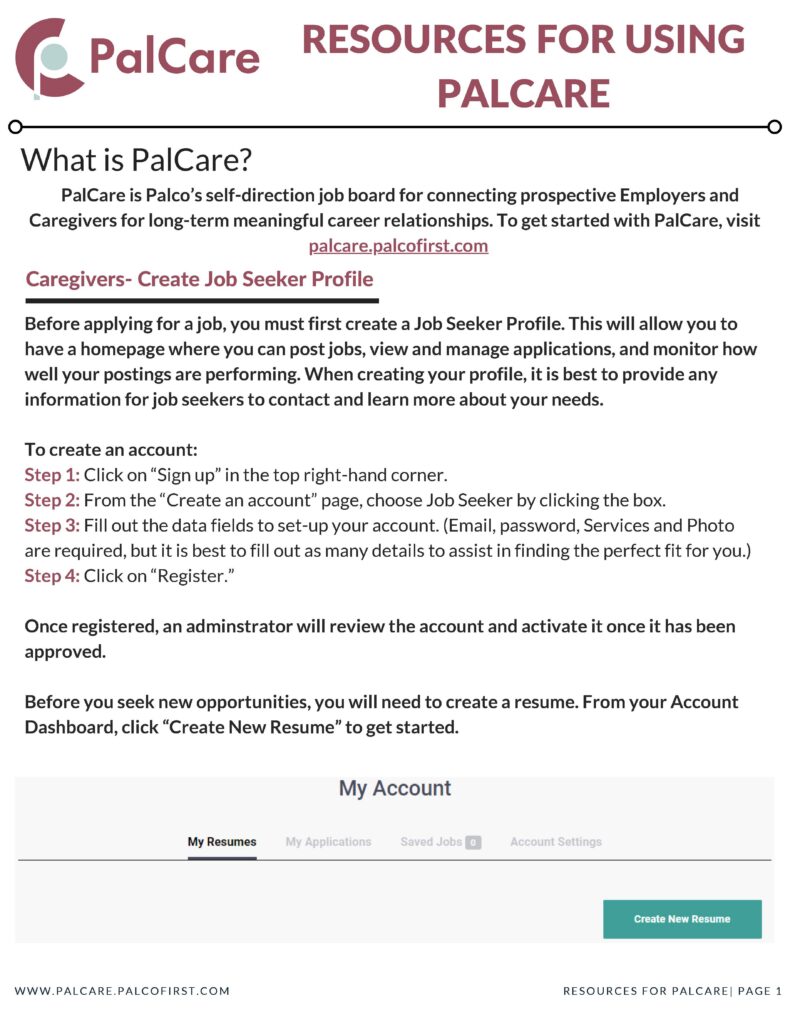 PalCare

RESOURCES FOR USING PALCARE

What is PalCare?

PalCare is Palco's self-direction job board for connecting prospective Employers and Caregivers for long-term meaningful career relationships. To get started with PalCare, visit palcare.palcofirst.com

Caregivers- Create Job Seeker Profile

Before applying for a job, you must first create a Job Seeker Profile. This will allow you to have a homepage where you can post jobs, view and manage applications, and monitor how well your postings are performing. When creating your profile, it is best to provide any information for job seekers to contact and learn more about your needs.

To create an account:
Step 1: Click on "Sign up" in the top right-hand corner.
Step 2: From the "Create an account" page, choose Job Seeker by clicking the box.
Step 3: Fill out the data fields to set-up your account. (Email, password, Services and Photo are required, but it is best to fill out as many details to assist in finding the perfect fit for you.)
Step 4: Click on "Register."

Once registered, an adminstrator will review the account and activate it once it has been approved.

Before you seek new opportunities, you will need to create a resume. From your Account Dashboard, click "Create New Resume" to get started.

My Account

My Resumes My Applications Saved Jobs 0 Account Settings

Create New Resume

WWW.PALCARE.PALCOFIRST.COM

RESOURCES FOR PALCARE| PAGE 1